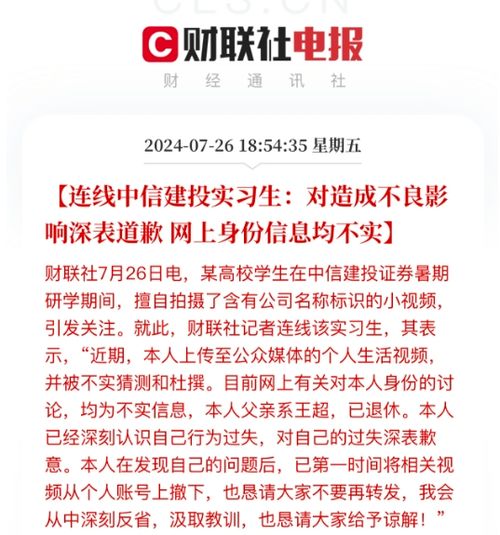 CLS.CN

C 财联社电报

财 经 通 讯 社

2024-07-26 18:54:35 星期五

【连线中信建投实习生：对造成不良影响深表道歉 网上身份信息均不实】

财联社7月26日电，某高校学生在中信建投证券暑期研学期间，擅自拍摄了含有公司名称标识的小视频，引发关注。就此，财联社记者连线该实习生，其表示，“近期，本人上传至公众媒体的个人生活视频，并被不实猜测和杜撰。目前网上有关对本人身份的讨论，均为不实信息，本人父亲系王超，已退休。本人已经深刻认识自己行为过失，对自己的过失深表歉意。本人在发现自己的问题后，已第一时间将相关视频从个人账号上撤下，也恳请大家不要再转发，我会从中深刻反省，汲取教训，也恳请大家给予谅解！”